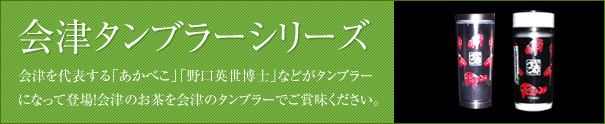 会津タンブラーシリーズ

会津を代表する「あかべこ」「野口英世博士」などがタンブラーになって登場!会津のお茶を会津のタンブラーでご賞味ください。